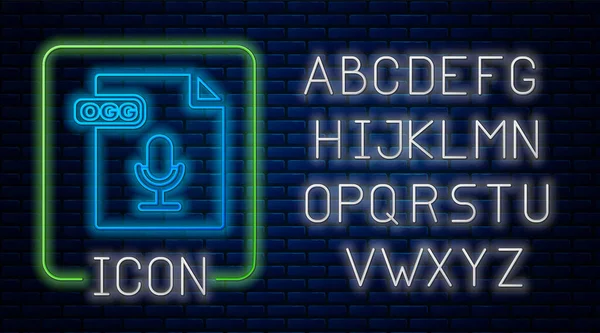 OGG

ICON

ABCDEFG
HIJKLMN
OPQRSTU
VWXYZ